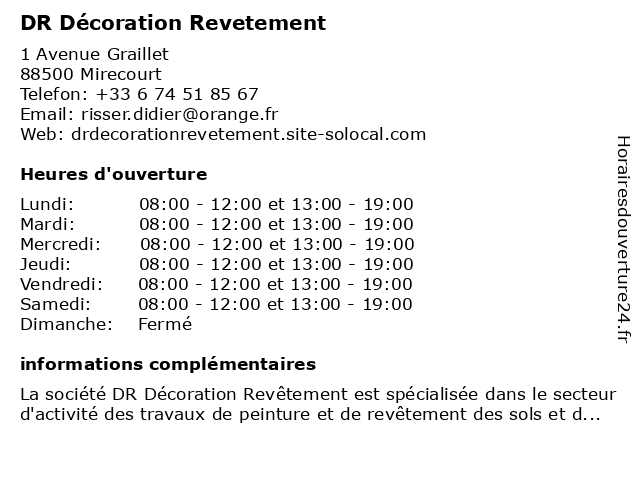 DR Décoration Revetement

1 Avenue Graillet
88500 Mirecourt
Telefon: +33 6 74 51 85 67
Email: risser.didier@orange.fr
Web: drdecorationrevetement.site-solocal.com

Heures d'ouverture

| | |
|---|---|
| Lundi: | 08:00 - 12:00 et 13:00 - 19:00 |
| Mardi: | 08:00 - 12:00 et 13:00 - 19:00 |
| Mercredi: | 08:00 - 12:00 et 13:00 - 19:00 |
| Jeudi: | 08:00 - 12:00 et 13:00 - 19:00 |
| Vendredi: | 08:00 - 12:00 et 13:00 - 19:00 |
| Samedi: | 08:00 - 12:00 et 13:00 - 19:00 |
| Dimanche: | Fermé |

informations complémentaires

La société DR Décoration Revêtement est spécialisée dans le secteur d'activité des travaux de peinture et de revêtement des sols et d...

Horairesdouverture24.fr